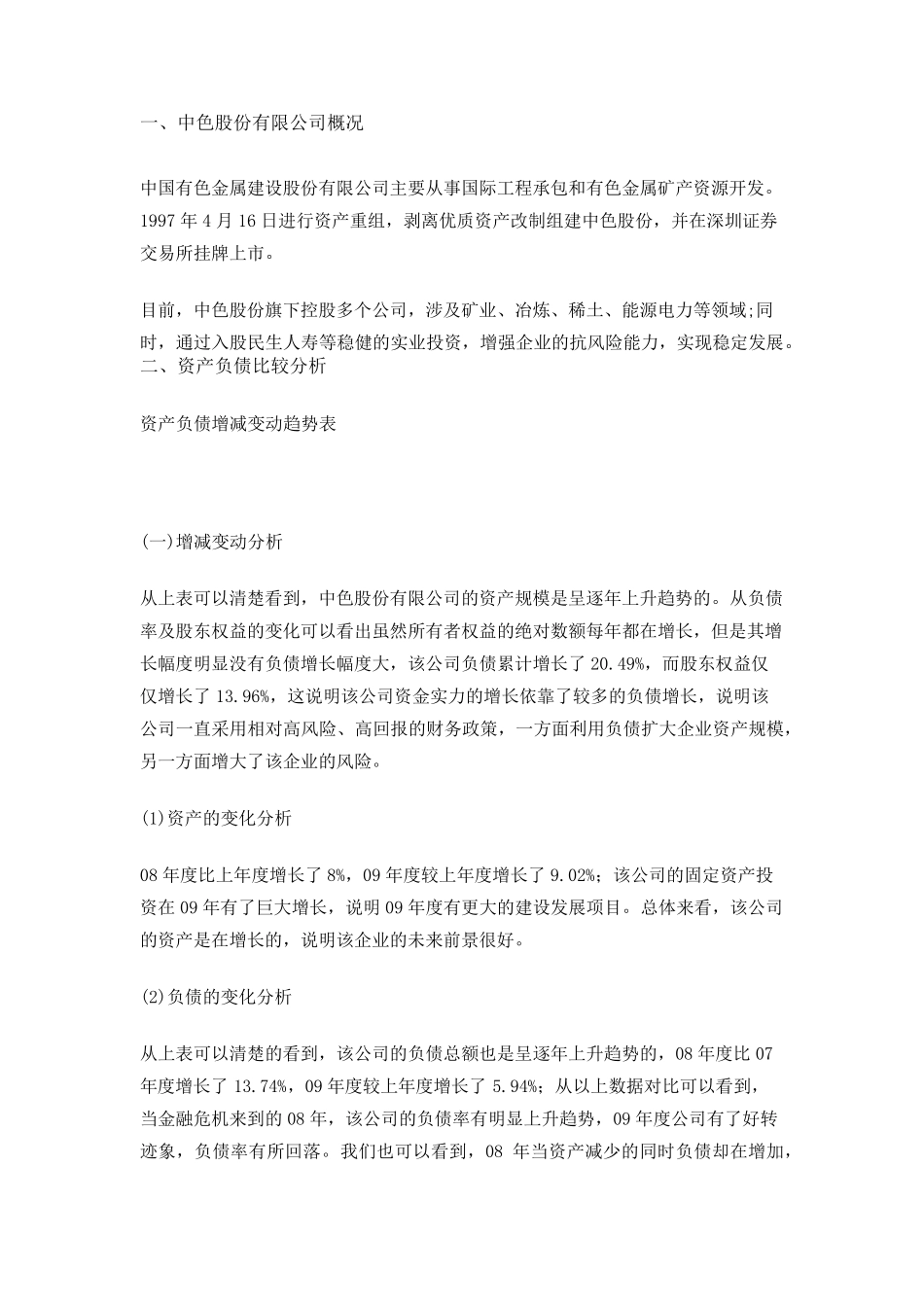 一、中色股份有限公司概况

中国有色金属建设股份有限公司主要从事国际工程承包和有色金属矿产资源开发。1997 年 4 月 16 日进行资产重组，剥离优质资产改制组建中色股份，并在深圳证券交易所挂牌上市。

目前，中色股份旗下控股多个公司，涉及矿业、冶炼、稀土、能源电力等领域;同时，通过入股民生人寿等稳健的实业投资，增强企业的抗风险能力，实现稳定发展。
二、资产负债比较分析

资产负债增减变动趋势表

(一)增减变动分析

从上表可以清楚看到，中色股份有限公司的资产规模是呈逐年上升趋势的。从负债率及股东权益的变化可以看出虽然所有者权益的绝对数额每年都在增长，但是其增长幅度明显没有负债增长幅度大，该公司负债累计增长了 20.49%，而股东权益仅仅增长了 13.96%，这说明该公司资金实力的增长依靠了较多的负债增长，说明该公司一直采用相对高风险、高回报的财务政策，一方面利用负债扩大企业资产规模，另一方面增大了该企业的风险。

(1)资产的变化分析

08 年度比上年度增长了 8%，09 年度较上年度增长了 9.02%；该公司的固定资产投资在 09 年有了巨大增长，说明 09 年度有更大的建设发展项目。总体来看，该公司的资产是在增长的，说明该企业的未来前景很好。

(2)负债的变化分析

从上表可以清楚的看到，该公司的负债总额也是呈逐年上升趋势的，08 年度比 07 年度增长了 13.74%，09 年度较上年度增长了 5.94%；从以上数据对比可以看到，当金融危机来到的 08 年，该公司的负债率有明显上升趋势，09 年度公司有了好转迹象，负债率有所回落。我们也可以看到，08 年当资产减少的同时负债却在增加，